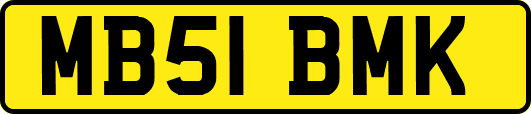 MB51 BMK